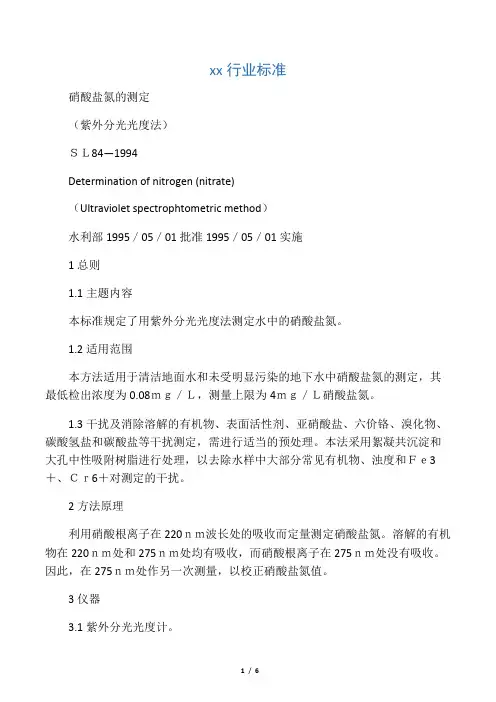 xx 行业标准

硝酸盐氮的测定

（紫外分光光度法）

ＳＬ84—1994

Determination of nitrogen (nitrate)

（Ultraviolet spectrophtometric method）

水利部 1995／05／01 批准 1995／05／01 实施

1 总则

1.1 主题内容

本标准规定了用紫外分光光度法测定水中的硝酸盐氮。

1.2 适用范围

本方法适用于清洁地面水和未受明显污染的地下水中硝酸盐氮的测定，其最低检出浓度为 0.08ｍｇ／Ｌ，测量上限为 4ｍｇ／Ｌ硝酸盐氮。

1.3 干扰及消除溶解的有机物、表面活性剂、亚硝酸盐、六价铬、溴化物、碳酸氢盐和碳酸盐等干扰测定，需进行适当的预处理。本法采用絮凝共沉淀和大孔中性吸附树脂进行处理，以去除水样中大部分常见有机物、浊度和Ｆｅ3＋、Ｃｒ6＋对测定的干扰。

2 方法原理

利用硝酸根离子在 220ｎｍ波长处的吸收而定量测定硝酸盐氮。溶解的有机物在 220ｎｍ处和 275ｎｍ处均有吸收，而硝酸根离子在 275ｎｍ处没有吸收。因此，在 275ｎｍ处作另一次测量，以校正硝酸盐氮值。

3 仪器

3.1 紫外分光光度计。

1 / 6